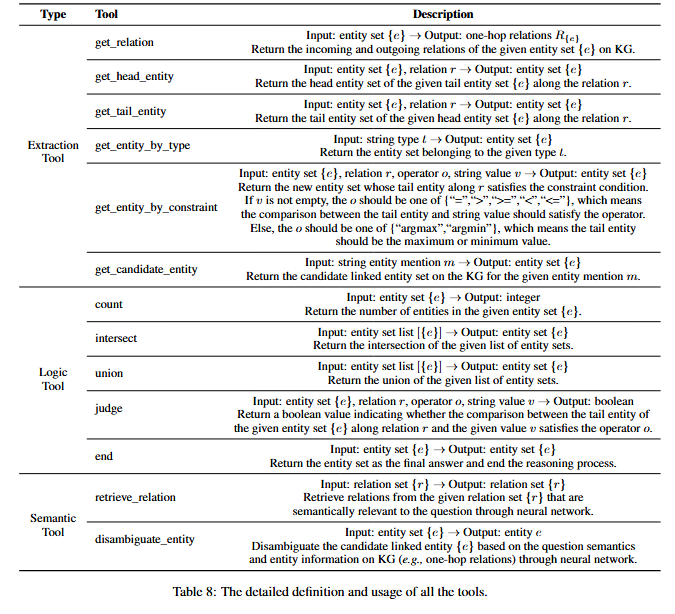 | Type | Tool | Description |
|---|---|---|
| Extraction Tool | get_relation | Input: entity set $\{e\}$ $\rightarrow$ Output: one-hop relations $R_{\{e\}}$ Return the incoming and outgoing relations of the given entity set $\{e\}$ on KG. |
| | get_head_entity | Input: entity set $\{e\}$, relation $r$ $\rightarrow$ Output: entity set $\{e\}$ Return the head entity set of the given tail entity set $\{e\}$ along the relation $r$. |
| | get_tail_entity | Input: entity set $\{e\}$, relation $r$ $\rightarrow$ Output: entity set $\{e\}$ Return the tail entity set of the given head entity set $\{e\}$ along the relation $r$. |
| | get_entity_by_type | Input: string type $t$ $\rightarrow$ Output: entity set $\{e\}$ Return the entity set belonging to the given type $t$. |
| | get_entity_by_constraint | Input: entity set $\{e\}$, relation $r$, operator $o$, string value $v$ $\rightarrow$ Output: entity set $\{e\}$ Return the new entity set whose tail entity along $r$ satisfies the constraint condition. If $v$ is not empty, the $o$ should be one of {"=",">",">=","<","<="}, which means the comparison between the tail entity and string value should satisfy the operator. Else, the $o$ should be one of {"argmax","argmin"}, which means the tail entity should be the maximum or minimum value. |
| | get_candidate_entity | Input: string entity mention $m$ $\rightarrow$ Output: entity set $\{e\}$ Return the candidate linked entity set on the KG for the given entity mention $m$. |
| Logic Tool | count | Input: entity set $\{e\}$ $\rightarrow$ Output: integer Return the number of entities in the given entity set $\{e\}$. |
| | intersect | Input: entity set list $[\{e\}]$ $\rightarrow$ Output: entity set $\{e\}$ Return the intersection of the given list of entity sets. |
| | union | Input: entity set list $[\{e\}]$ $\rightarrow$ Output: entity set $\{e\}$ Return the union of the given list of entity sets. |
| | judge | Input: entity set $\{e\}$, relation $r$, operator $o$, string value $v$ $\rightarrow$ Output: boolean Return a boolean value indicating whether the comparison between the tail entity of the given entity set $\{e\}$ along relation $r$ and the given value $v$ satisfies the operator $o$. |
| | end | Input: entity set $\{e\}$ $\rightarrow$ Output: entity set $\{e\}$ Return the entity set as the final answer and end the reasoning process. |
| Semantic Tool | retrieve_relation | Input: relation set $\{r\}$ $\rightarrow$ Output: relation set $\{r\}$ Retrieve relations from the given relation set $\{r\}$ that are semantically relevant to the question through neural network. |
| | disambiguate_entity | Input: entity set $\{e\}$ $\rightarrow$ Output: entity $e$ Disambiguate the candidate linked entity $\{e\}$ based on the question semantics and entity information on KG (e.g., one-hop relations) through neural network. |

Table 8: The detailed definition and usage of all the tools.